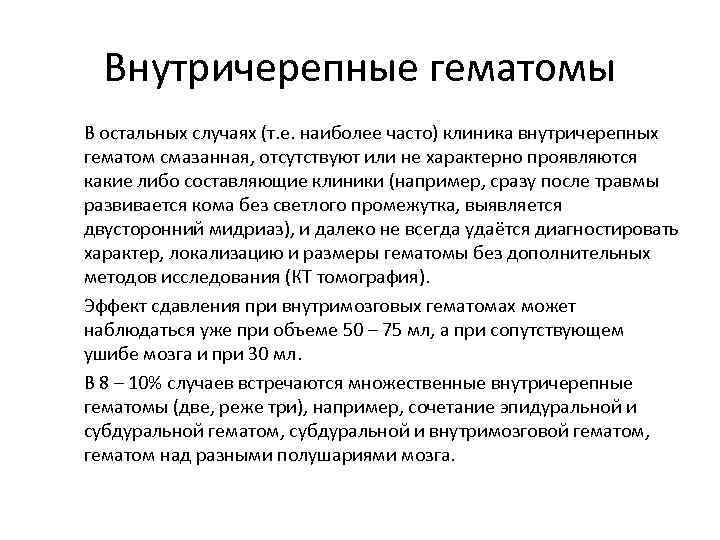 Внутричерепные гематомы

В остальных случаях (т.е. наиболее часто) клиника внутричерепных гематом смазанная, отсутствуют или не характерно проявляются какие либо составляющие клиники (например, сразу после травмы развивается кома без светлого промежутка, выявляется двусторонний мидриаз), и далеко не всегда удаётся диагностировать характер, локализацию и размеры гематомы без дополнительных методов исследования (КТ томография).

Эффект сдавления при внутримозговых гематомах может наблюдаться уже при объеме 50 – 75 мл, а при сопутствующем ушибе мозга и при 30 мл.

В 8 – 10% случаев встречаются множественные внутричерепные гематомы (две, реже три), например, сочетание эпидуральной и субдуральной гематом, субдуральной и внутримозговой гематом, гематом над разными полушариями мозга.